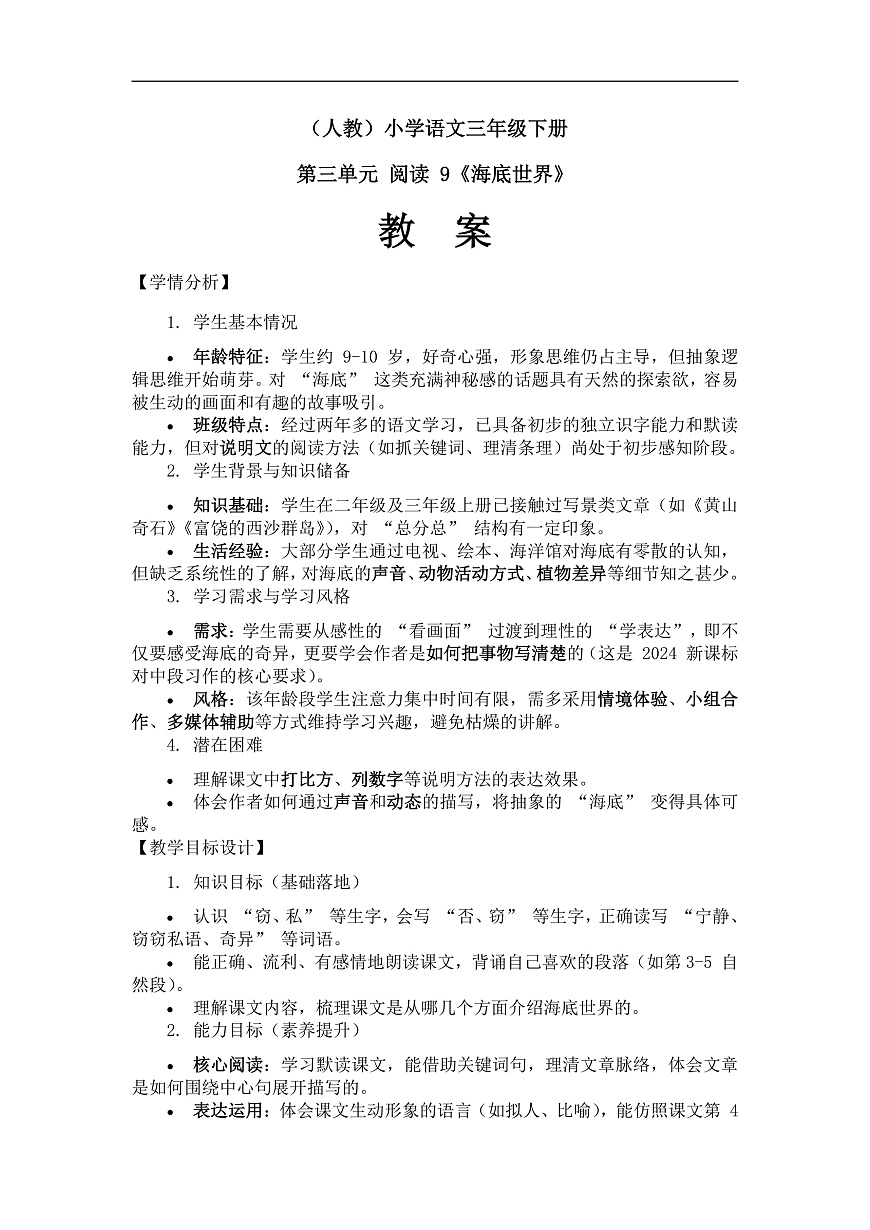 （人教）小学语文三年级下册

第三单元 阅读 9《海底世界》

教 案

【学情分析】

1. 学生基本情况

• 年龄特征：学生约 9-10 岁，好奇心强，形象思维仍占主导，但抽象逻辑思维开始萌芽。对 “海底” 这类充满神秘感的话题具有天然的探索欲，容易被生动的画面和有趣的故事吸引。

• 班级特点：经过两年多的语文学习，已具备初步的独立识字能力和默读能力，但对说明文的阅读方法（如抓关键词、理清条理）尚处于初步感知阶段。

2. 学生背景与知识储备

• 知识基础：学生在二年级及三年级上册已接触过写景类文章（如《黄山奇石》《富饶的西沙群岛》），对 “总分总” 结构有一定印象。

• 生活经验：大部分学生通过电视、绘本、海洋馆对海底有零散的认知，但缺乏系统性的了解，对海底的声音、动物活动方式、植物差异等细节知之甚少。

3. 学习需求与学习风格

• 需求：学生需要从感性的 “看画面” 过渡到理性的 “学表达”，即不仅要感受海底的奇异，更要学会作者是如何把事物写清楚的（这是 2024 新课标对中段习作的核心要求）。

• 风格：该年龄段学生注意力集中时间有限，需多采用情境体验、小组合作、多媒体辅助等方式维持学习兴趣，避免枯燥的讲解。

4. 潜在困难

• 理解课文中打比方、列数字等说明方法的表达效果。

• 体会作者如何通过声音和动态的描写，将抽象的 “海底” 变得具体可感。

【教学目标设计】

1. 知识目标（基础落地）

• 认识 “窃、私” 等生字，会写 “否、窃” 等生字，正确读写 “宁静、窃窃私语、奇异” 等词语。

• 能正确、流利、有感情地朗读课文，背诵自己喜欢的段落（如第 3-5 自然段）。

• 理解课文内容，梳理课文是从哪几个方面介绍海底世界的。

2. 能力目标（素养提升）

• 核心阅读：学习默读课文，能借助关键词句，理清文章脉络，体会文章是如何围绕中心句展开描写的。

• 表达运用：体会课文生动形象的语言（如拟人、比喻），能仿照课文第 4